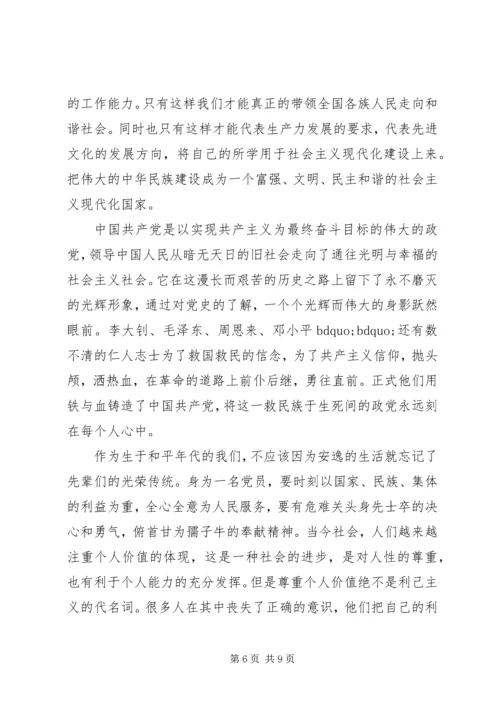 的工作能力。只有这样我们才能真正的带领全国各族人民走向和谐社会。同时也只有这样才能代表生产力发展的要求，代表先进文化的发展方向，将自己的所学用于社会主义现代化建设上来。把伟大的中华民族建设成为一个富强、文明、民主和谐的社会主义现代化国家。

中国共产党是以实现共产主义为最终奋斗目标的伟大的政党，领导中国人民从暗无天日的旧社会走向了通往光明与幸福的社会主义社会。它在这漫长而艰苦的历史之路上留下了永不磨灭的光辉形象，通过对党史的了解，一个个光辉而伟大的身影跃然眼前。李大钊、毛泽东、周恩来、邓小平 bdquo;bdquo;还有数不清的仁人志士为了救国救民的信念，为了共产主义信仰，抛头颅，洒热血，在革命的道路上前仆后继，勇往直前。正式他们用铁与血铸造了中国共产党，将这一救民族于生死间的政党永远刻在每个人心中。

作为生于和平年代的我们，不应该因为安逸的生活就忘记了先辈们的光荣传统。身为一名党员，要时刻以国家、民族、集体的利益为重，全心全意为人民服务，要有危难关头身先士卒的决心和勇气，俯首甘为孺子牛的奉献精神。当今社会，人们越来越注重个人价值的体现，这是一种社会的进步，是对人性的尊重，也有利于个人能力的充分发挥。但是尊重个人价值绝不是利己主义的代名词。很多人在其中丧失了正确的意识，他们把自己的利

第 6 页 共 9 页